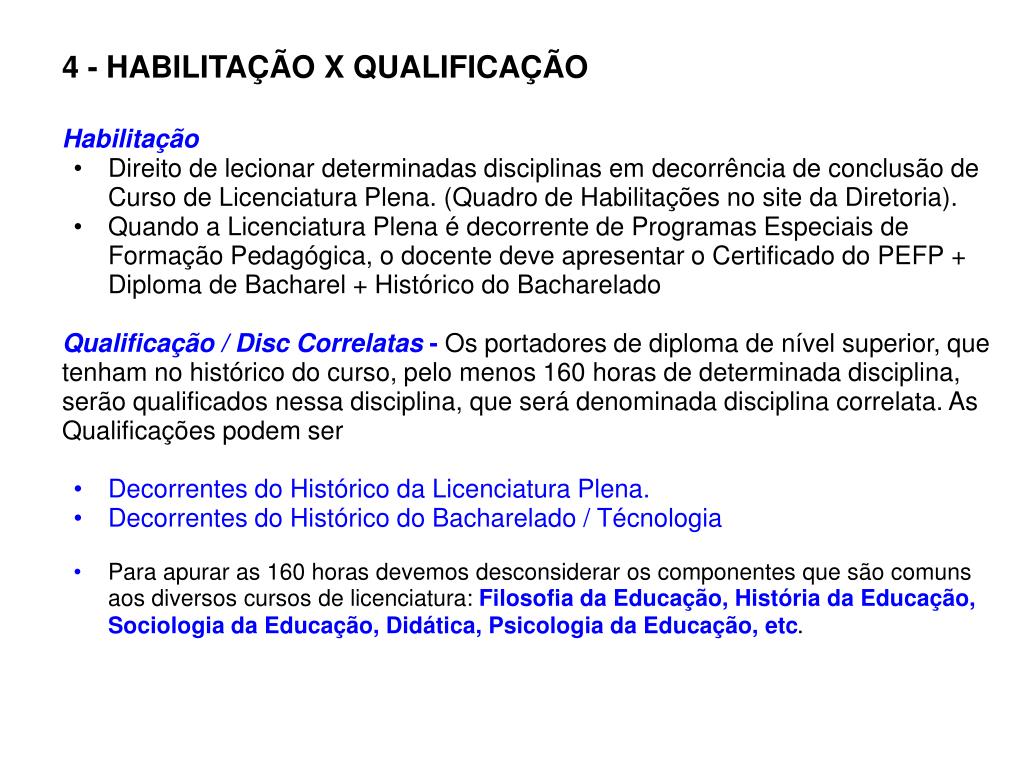 4 - HABILITAÇÃO X QUALIFICAÇÃO

Habilitação
• Direito de lecionar determinadas disciplinas em decorrência de conclusão de Curso de Licenciatura Plena. (Quadro de Habilitações no site da Diretoria).
• Quando a Licenciatura Plena é decorrente de Programas Especiais de Formação Pedagógica, o docente deve apresentar o Certificado do PEFP + Diploma de Bacharel + Histórico do Bacharelado

Qualificação / Disc Correlatas - Os portadores de diploma de nível superior, que tenham no histórico do curso, pelo menos 160 horas de determinada disciplina, serão qualificados nessa disciplina, que será denominada disciplina correlata. As Qualificações podem ser

• Decorrentes do Histórico da Licenciatura Plena.
• Decorrentes do Histórico do Bacharelado / Técnologia

• Para apurar as 160 horas devemos desconsiderar os componentes que são comuns aos diversos cursos de licenciatura: Filosofia da Educação, História da Educação, Sociologia da Educação, Didática, Psicologia da Educação, etc.